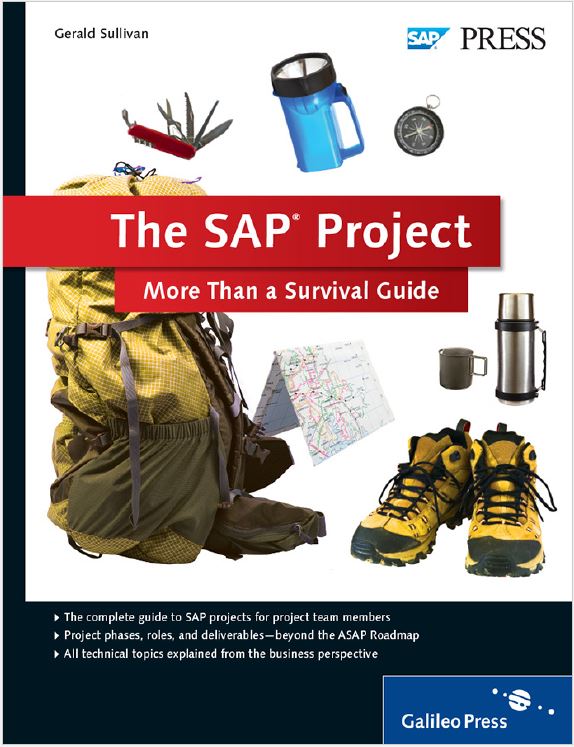 Gerald Sullivan

SAP PRESS

The SAP® Project

More Than a Survival Guide

▸ The complete guide to SAP projects for project team members
▸ Project phases, roles, and deliverables—beyond the ASAP Roadmap
▸ All technical topics explained from the business perspective

Galileo Press